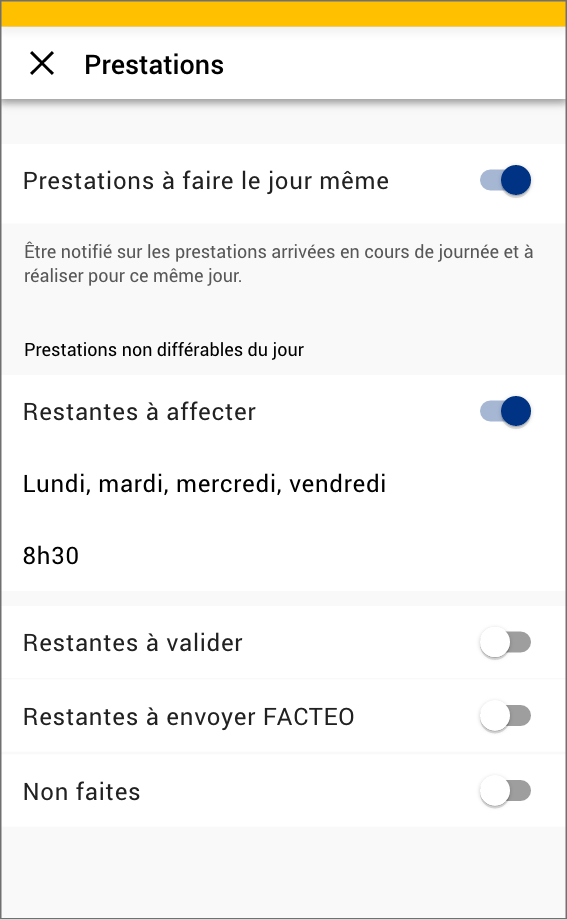 Prestations

Prestations à faire le jour même

Être notifié sur les prestations arrivées en cours de journée et à réaliser pour ce même jour.

Prestations non différables du jour

Restantes à affecter

Lundi, mardi, mercredi, vendredi

8h30

Restantes à valider

Restantes à envoyer FACTEO

Non faites